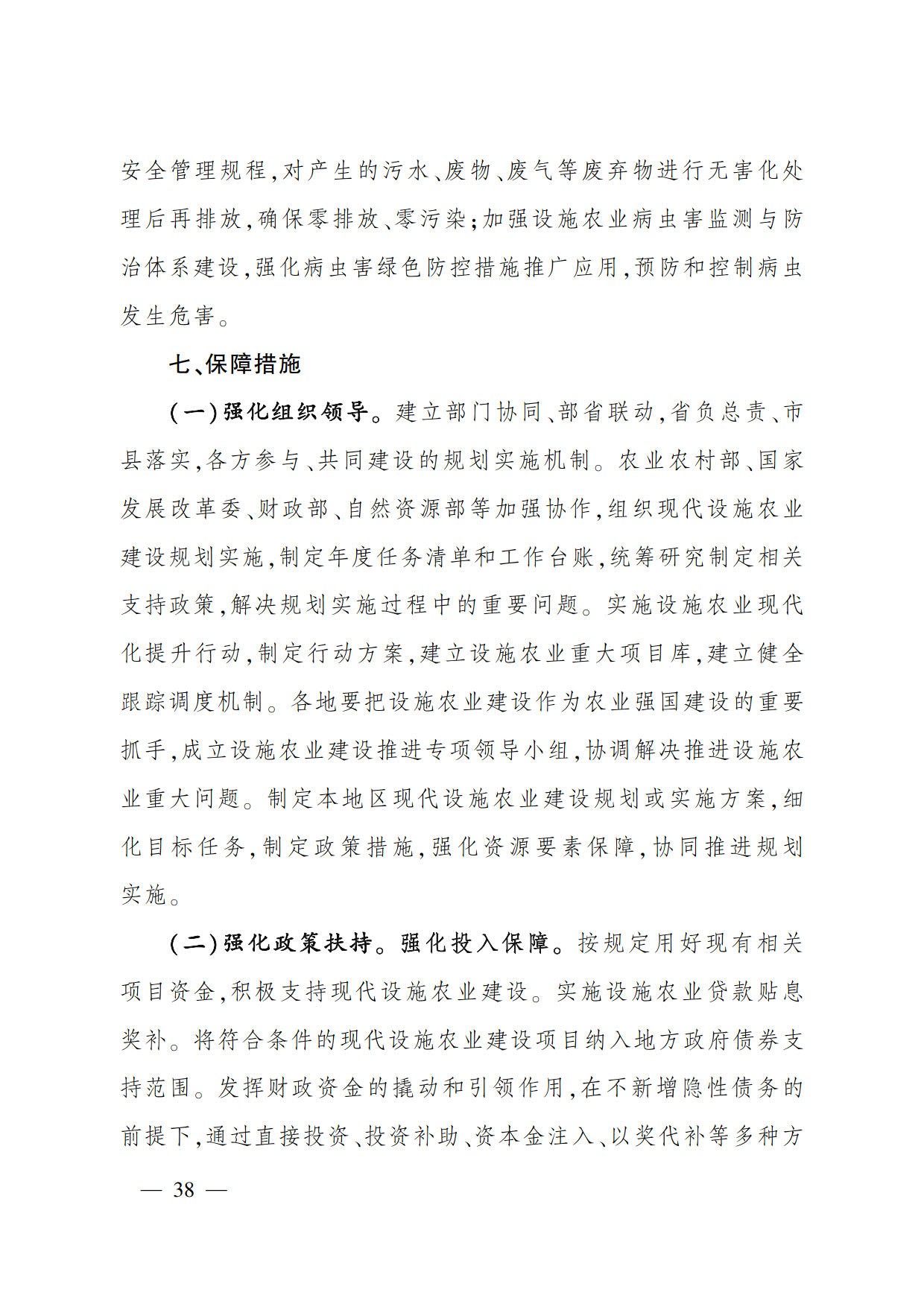 安全管理规程,对产生的污水、废物、废气等废弃物进行无害化处理后再排放,确保零排放、零污染;加强设施农业病虫害监测与防治体系建设,强化病虫害绿色防控措施推广应用,预防和控制病虫发生危害。

七、保障措施

(一)强化组织领导。建立部门协同、部省联动,省负总责、市县落实,各方参与、共同建设的规划实施机制。农业农村部、国家发展改革委、财政部、自然资源部等加强协作,组织现代设施农业建设规划实施,制定年度任务清单和工作台账,统筹研究制定相关支持政策,解决规划实施过程中的重要问题。实施设施农业现代化提升行动,制定行动方案,建立设施农业重大项目库,建立健全跟踪调度机制。各地要把设施农业建设作为农业强国建设的重要抓手,成立设施农业建设推进专项领导小组,协调解决推进设施农业重大问题。制定本地区现代设施农业建设规划或实施方案,细化目标任务,制定政策措施,强化资源要素保障,协同推进规划实施。

(二)强化政策扶持。强化投入保障。按规定用好现有相关项目资金,积极支持现代设施农业建设。实施设施农业贷款贴息奖补。将符合条件的现代设施农业建设项目纳入地方政府债券支持范围。发挥财政资金的撬动和引领作用,在不新增隐性债务的前提下,通过直接投资、投资补助、资本金注入、以奖代补等多种方

— 38 —